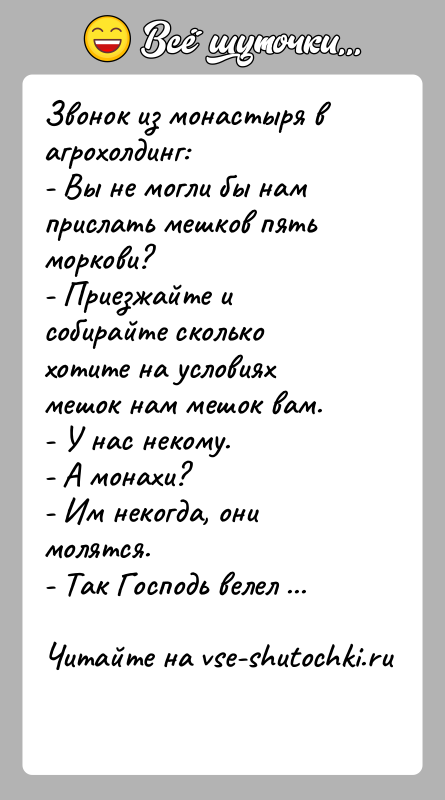 Всё шуточки...

Звонок из монастыря в агрохолдинг:
- Вы не могли бы нам прислать мешков пять моркови?
- Приезжайте и собирайте сколько хотите на условиях мешок нам мешок вам.
- У нас некому.
- А монахи?
- Им некогда, они молятся.
- Так Господь велел ...

Читайте на vse-shutochki.ru